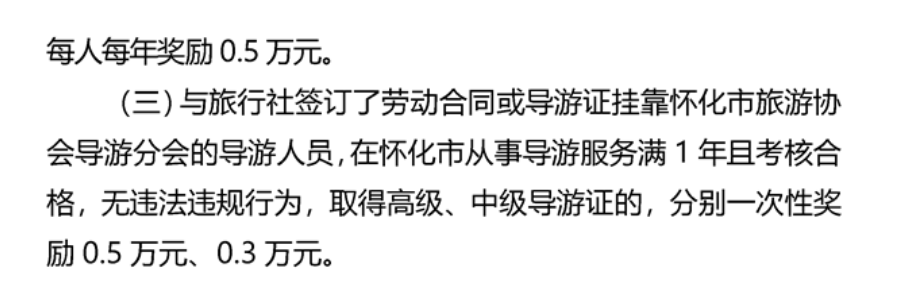 每人每年奖励 0.5 万元。

（三）与旅行社签订了劳动合同或导游证挂靠怀化市旅游协会导游分会的导游人员，在怀化市从事导游服务满 1 年且考核合格，无违法违规行为，取得高级、中级导游证的，分别一次性奖励 0.5 万元、0.3 万元。